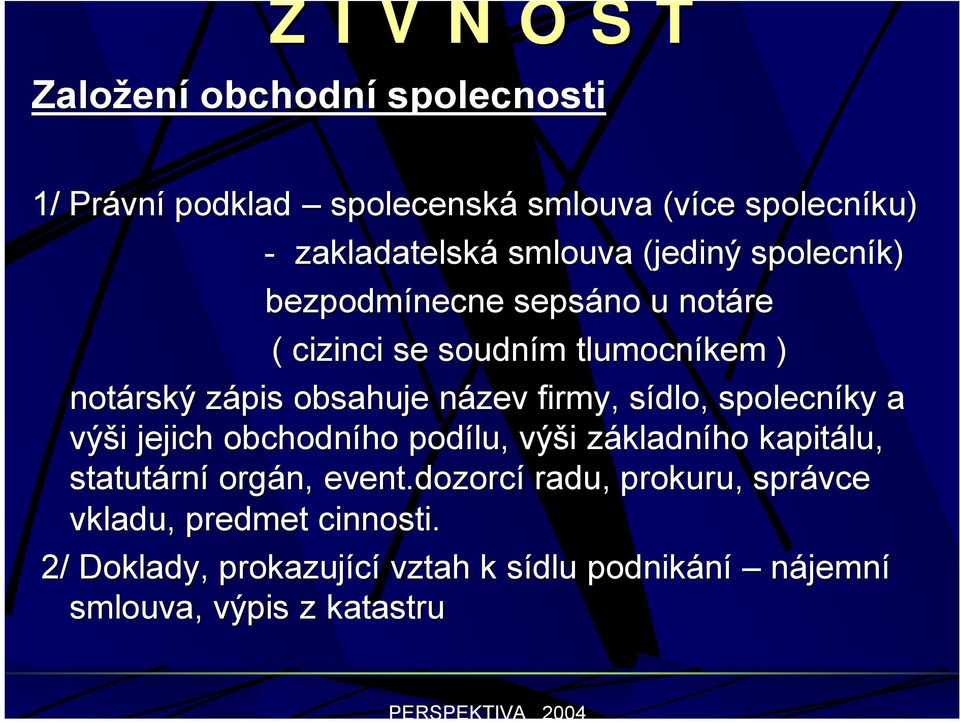 Z I V N O S T

Založení obchodní spolecnosti

1/ Právní podklad – spolecenská smlouva (více spolecníku)

- zakladatelská smlouva (jediný spolecník)

bezpodmínecne sepsáno u notáre

( cizinci se soudním tlumocníkem )

notárský zápis obsahuje název firmy, sídlo, spolecníky a výši jejich obchodního podílu, výši základního kapitálu, statutární orgán, event.dozorcí radu, prokuru, správce vkladu, predmet cinnosti.

2/ Doklady, prokazující vztah k sídlu podnikání – nájemní smlouva, výpis z katastru

PERSPEKTIVA 2004